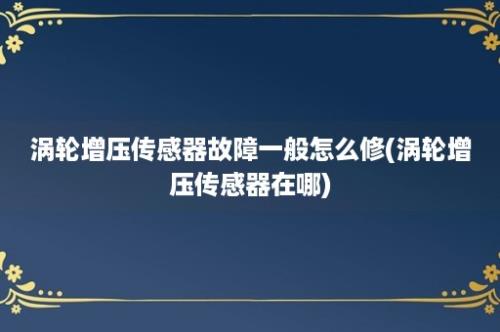 涡轮增压传感器故障一般怎么修(涡轮增压传感器在哪)